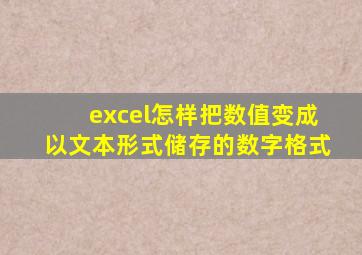 excel怎样把数值变成以文本形式储存的数字格式